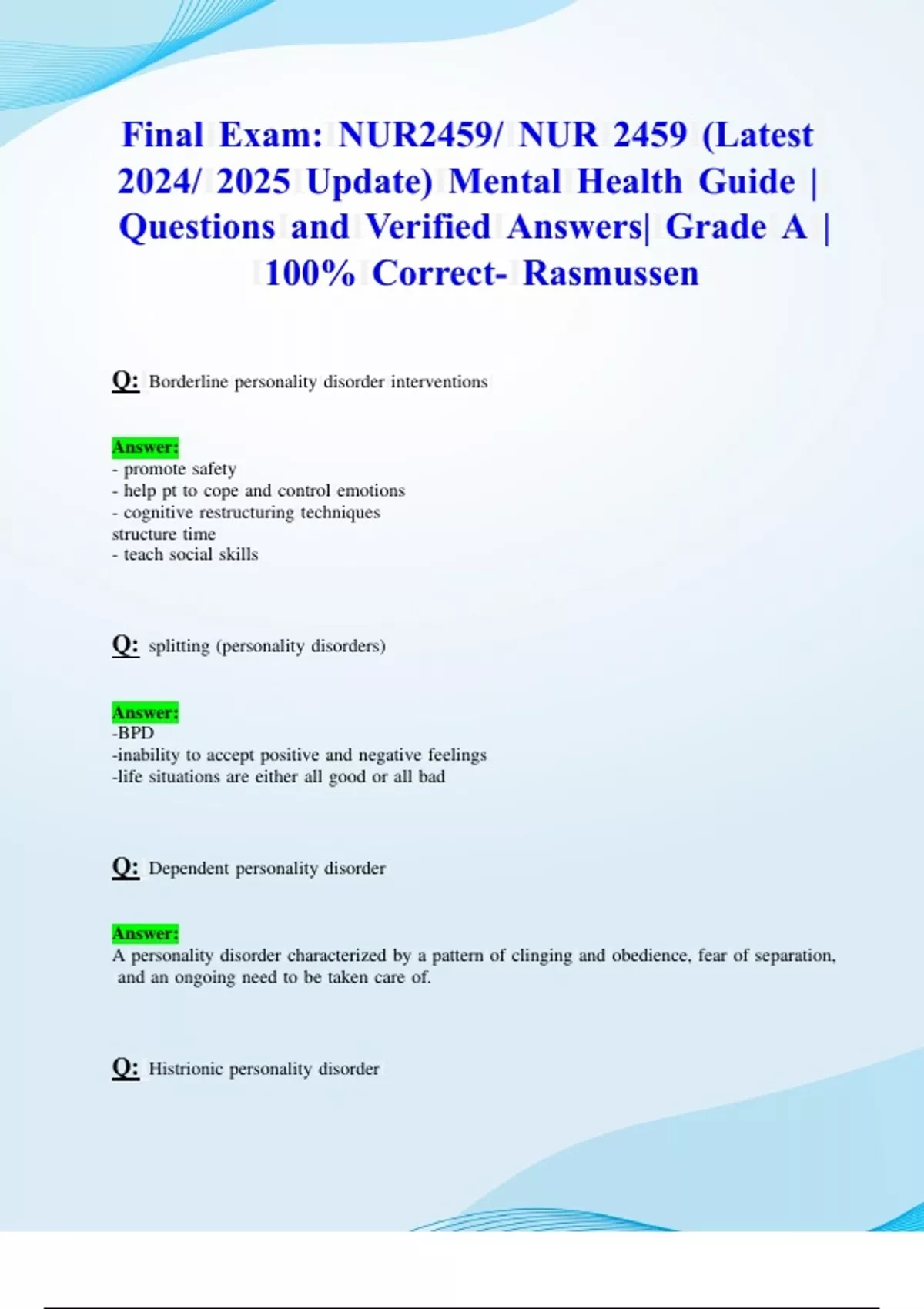 Final Exam: NUR2459/ NUR 2459 (Latest 2024/ 2025 Update) Mental Health Guide | Questions and Verified Answers| Grade A | 100% Correct- Rasmussen

Q: Borderline personality disorder interventions

Answer:
- promote safety
- help pt to cope and control emotions
- cognitive restructuring techniques
structure time
- teach social skills

Q: splitting (personality disorders)

Answer:
-BPD
-inability to accept positive and negative feelings
-life situations are either all good or all bad

Q: Dependent personality disorder

Answer:
A personality disorder characterized by a pattern of clinging and obedience, fear of separation, and an ongoing need to be taken care of.

Q: Histrionic personality disorder